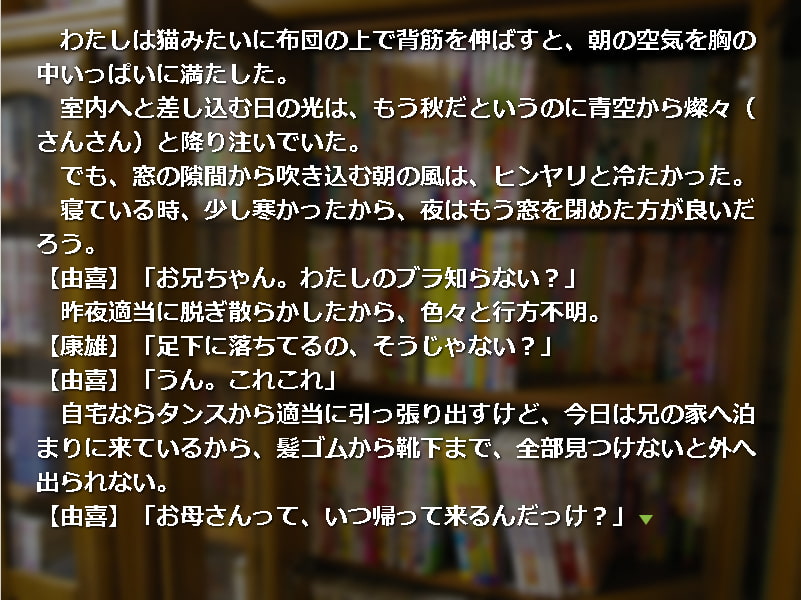 わたしは猫みたいに布団の上で背筋を伸ばすと、朝の空気を胸の中いっぱいに満たした。
室内へと差し込む日の光は、もう秋だというのに青空から燦々（さんさん）と降り注いでいた。
でも、窓の隙間から吹き込む朝の風は、ヒンヤリと冷たかった。
寝ている時、少し寒かったから、夜はもう窓を閉めた方が良いだろう。
【由喜】「お兄ちゃん。わたしのブラ知らない？」
昨夜適当に脱ぎ散らかしたから、色々と行方不明。
【康雄】「足下に落ちてるの、そうじゃない？」
【由喜】「うん。これこれ」
自宅ならタンスから適当に引っ張り出すけど、今日は兄の家へ泊まりに来ているから、髪ゴムから靴下まで、全部見つけないと外へ出られない。
【由喜】「お母さんって、いつ帰って来るんだっけ？」